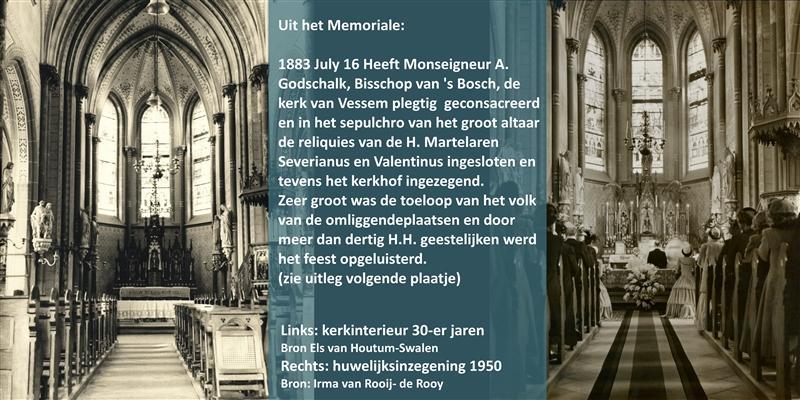 Uit het Memoriale:

1883 July 16 Heeft Monseigneur A. Godschalk, Bisschop van 's Bosch, de kerk van Vessem plegtig geconsacreerd en in het sepulchro van het groot altaar de reliquies van de H. Martelaren Severianus en Valentinus ingesloten en tevens het kerkhof ingezegend.
Zeer groot was de toeloop van het volk van de omliggendeplaatsen en door meer dan dertig H.H. geestelijken werd het feest opgeluisterd.
(zie uitleg volgende plaatje)

Links: kerkinterieur 30-er jaren
Bron Els van Houtum-Swalen
Rechts: huwelijksinzegening 1950
Bron: Irma van Rooij- de Rooy